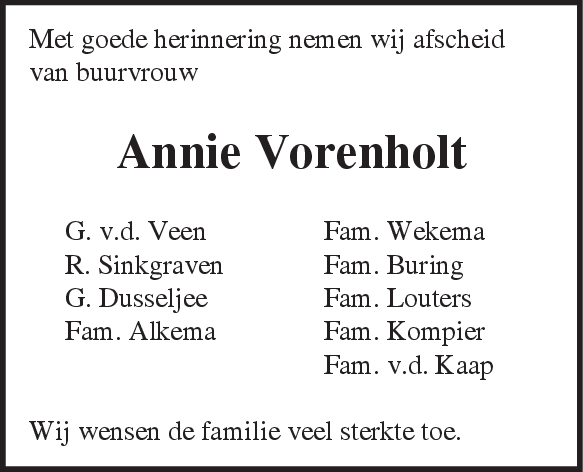 Met goede herinnering nemen wij afscheid van buurvrouw

Annie Vorenholt

G. v.d. Veen
R. Sinkgraven
G. Dusseljee
Fam. Alkema

Fam. Wekema
Fam. Buring
Fam. Louters
Fam. Kompier
Fam. v.d. Kaap

Wij wensen de familie veel sterkte toe.